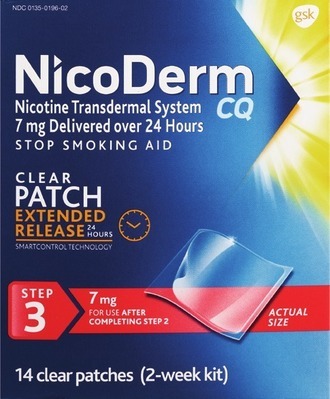 NDC 0135-0196-02

gsk

NicoDerm CQ

Nicotine Transdermal System
7 mg Delivered over 24 Hours
STOP SMOKING AID

CLEAR
PATCH
EXTENDED RELEASE 24 HOURS
SMARTCONTROL TECHNOLOGY

STEP 3

7 mg
FOR USE AFTER COMPLETING STEP 2

ACTUAL SIZE

14 clear patches (2-week kit)